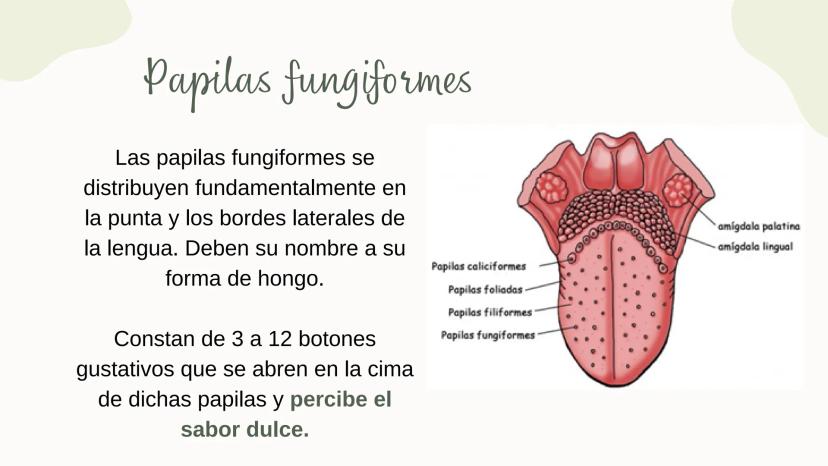 Papilas fungiformes

Las papilas fungiformes se distribuyen fundamentalmente en la punta y los bordes laterales de la lengua. Deben su nombre a su forma de hongo.

Constan de 3 a 12 botones gustativos que se abren en la cima de dichas papilas y percibe el sabor dulce.

amígdala palatina
amígdala lingual
Papilas caliciformes
Papilas foliadas
Papilas filiformes
Papilas fungiformes